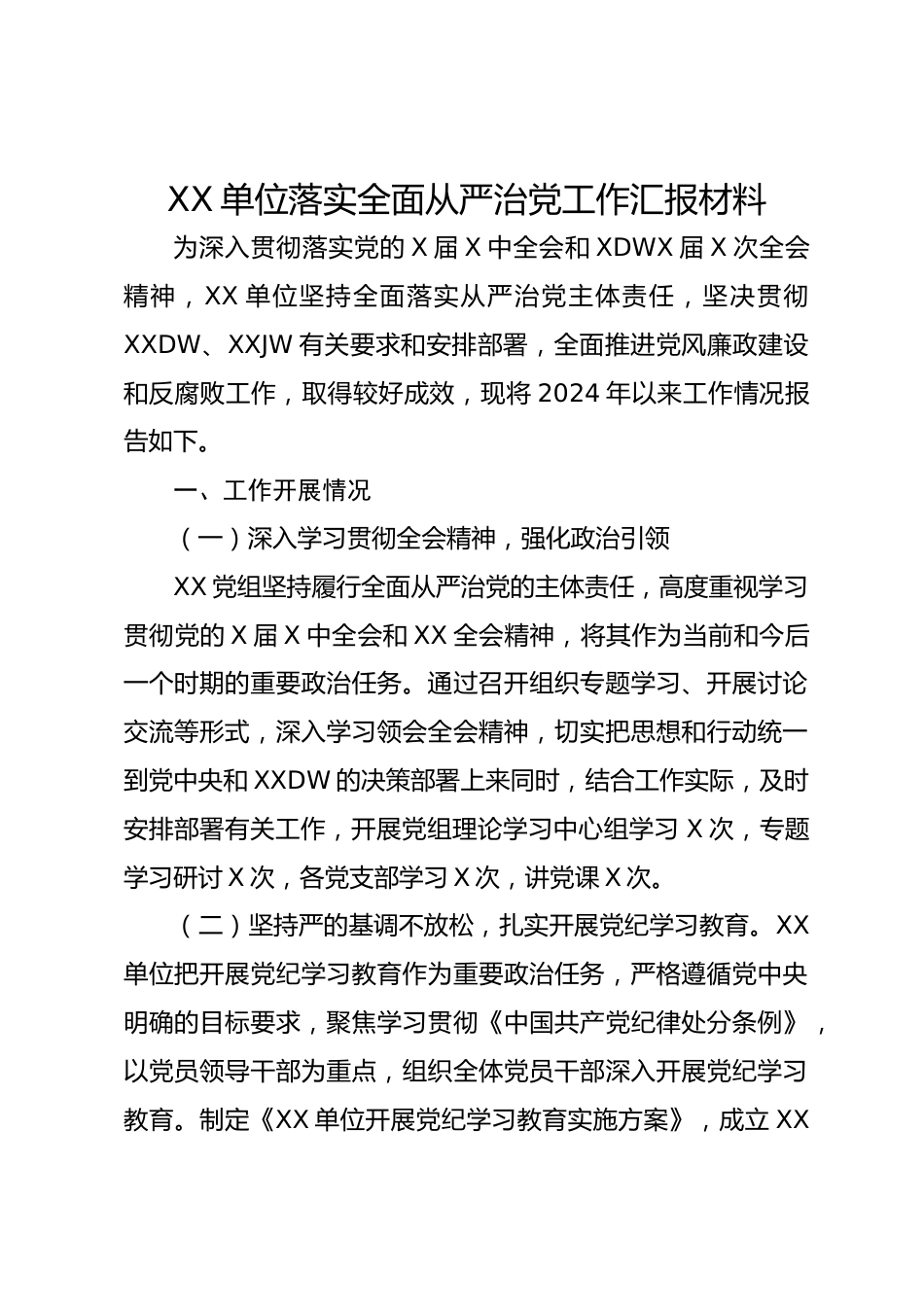 XX 单位落实全面从严治党工作汇报材料

为深入贯彻落实党的 X 届 X 中全会和 XDWX 届 X 次全会精神，XX 单位坚持全面落实从严治党主体责任，坚决贯彻 XXDW、XXJW 有关要求和安排部署，全面推进党风廉政建设和反腐败工作，取得较好成效，现将 2024 年以来工作情况报告如下。

一、工作开展情况

（一）深入学习贯彻全会精神，强化政治引领

XX 党组坚持履行全面从严治党的主体责任，高度重视学习贯彻党的 X 届 X 中全会和 XX 全会精神，将其作为当前和今后一个时期的重要政治任务。通过召开组织专题学习、开展讨论交流等形式，深入学习领会全会精神，切实把思想和行动统一到党中央和 XXDW 的决策部署上来同时，结合工作实际，及时安排部署有关工作，开展党组理论学习中心组学习 X 次，专题学习研讨 X 次，各党支部学习 X 次，讲党课 X 次。

（二）坚持严的基调不放松，扎实开展党纪学习教育。XX 单位把开展党纪学习教育作为重要政治任务，严格遵循党中央明确的目标要求，聚焦学习贯彻《中国共产党纪律处分条例》，以党员领导干部为重点，组织全体党员干部深入开展党纪学习教育。制定《XX 单位开展党纪学习教育实施方案》，成立 XX